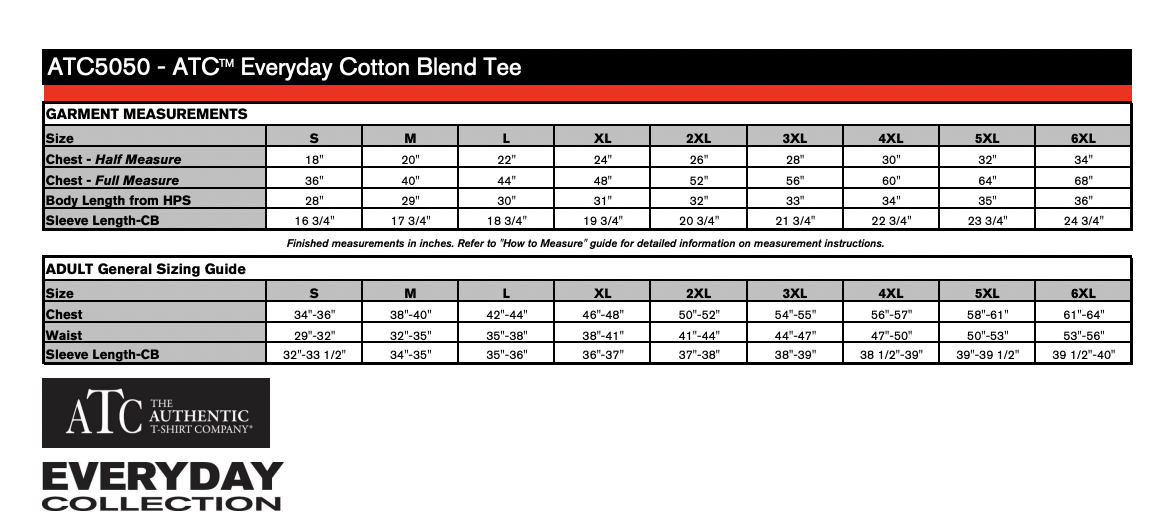 ATC5050 - ATC™ Everyday Cotton Blend Tee

GARMENT MEASUREMENTS

| Size | S | M | L | XL | 2XL | 3XL | 4XL | 5XL | 6XL |
|---|---|---|---|---|---|---|---|---|---|
| Chest - Half Measure | 18" | 20" | 22" | 24" | 26" | 28" | 30" | 32" | 34" |
| Chest - Full Measure | 36" | 40" | 44" | 48" | 52" | 56" | 60" | 64" | 68" |
| Body Length from HPS | 28" | 29" | 30" | 31" | 32" | 33" | 34" | 35" | 36" |
| Sleeve Length-CB | 16 3/4" | 17 3/4" | 18 3/4" | 19 3/4" | 20 3/4" | 21 3/4" | 22 3/4" | 23 3/4" | 24 3/4" |

Finished measurements in inches. Refer to "How to Measure" guide for detailed information on measurement instructions.

ADULT General Sizing Guide

| Size | S | M | L | XL | 2XL | 3XL | 4XL | 5XL | 6XL |
|---|---|---|---|---|---|---|---|---|---|
| Chest | 34"-36" | 38"-40" | 42"-44" | 46"-48" | 50"-52" | 54"-55" | 56"-57" | 58"-61" | 61"-64" |
| Waist | 29"-32" | 32"-35" | 35"-38" | 38"-41" | 41"-44" | 44"-47" | 47"-50" | 50"-53" | 53"-56" |
| Sleeve Length-CB | 32"-33 1/2" | 34"-35" | 35"-36" | 36"-37" | 37"-38" | 38"-39" | 38 1/2"-39" | 39"-39 1/2" | 39 1/2"-40" |

ATC THE AUTHENTIC T-SHIRT COMPANY®

EVERYDAY COLLECTION